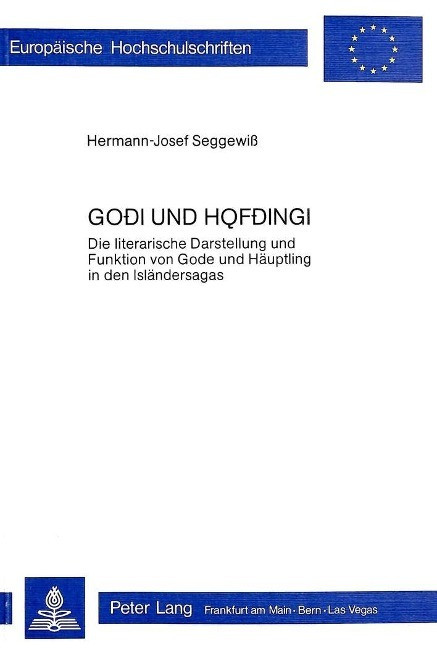 Europäische Hochschulschriften

Hermann-Josef Seggewiß

GOÐI UND HǪFÐINGI

Die literarische Darstellung und Funktion von Gode und Häuptling in den Isländersagas

Peter Lang Frankfurt am Main · Bern · Las Vegas